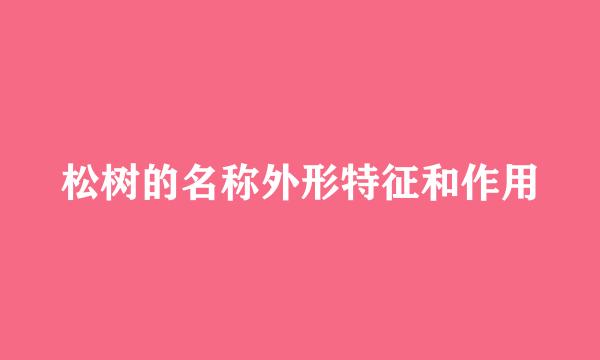 松树的名称外形特征和作用